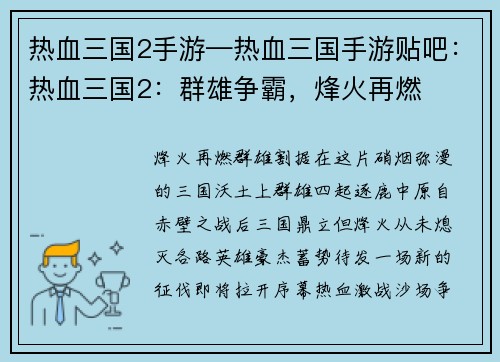 热血三国2手游—热血三国手游贴吧：热血三国2：群雄争霸，烽火再燃

烽火再燃群雄割据在这片硝烟弥漫的三国沃土上群雄四起逐鹿中原自赤壁之战后三国鼎立但烽火从未熄灭各路英雄豪杰蓄势待发一场新的征伐即将拉开序幕热血激战沙场争